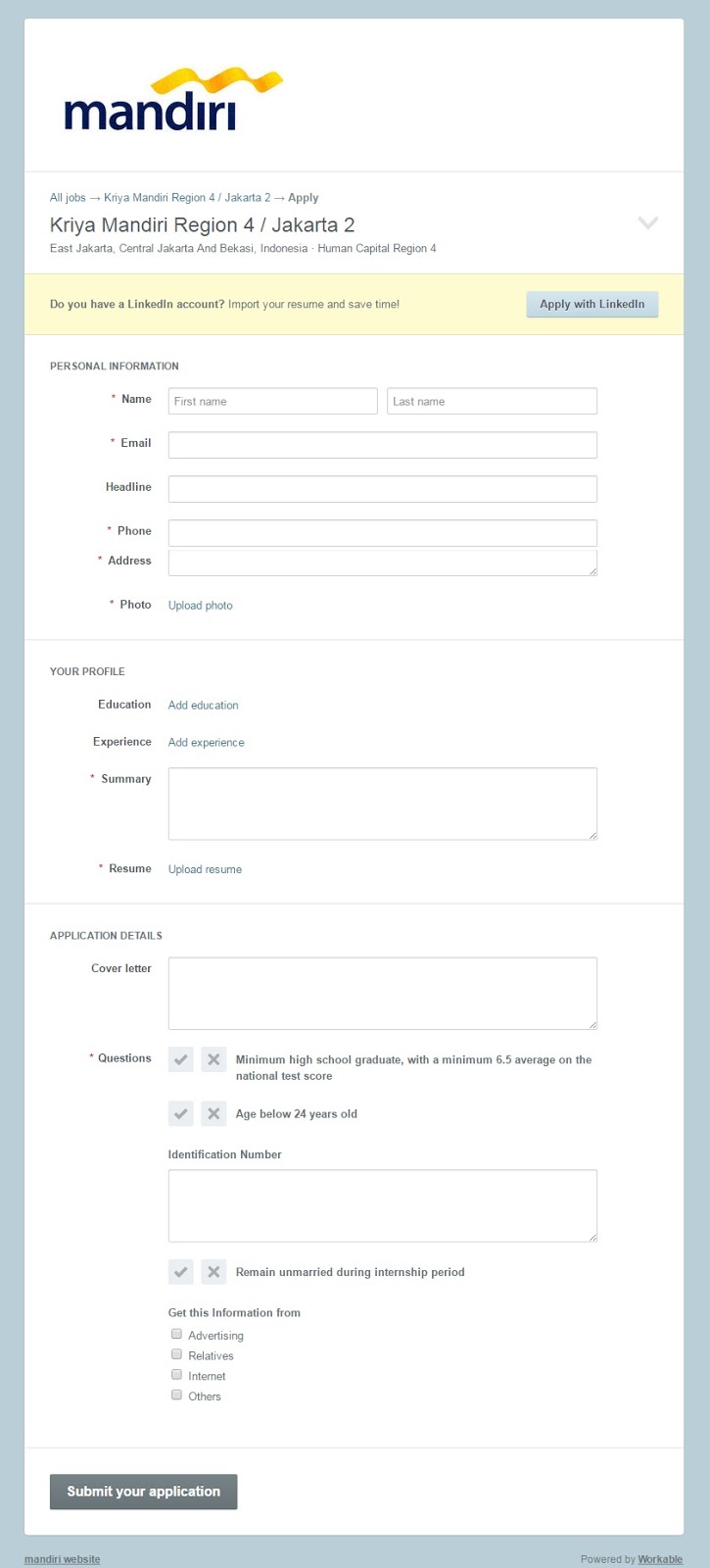 mandiri

All jobs → Kriya Mandiri Region 4 / Jakarta 2 → Apply

Kriya Mandiri Region 4 / Jakarta 2

East Jakarta, Central Jakarta And Bekasi, Indonesia · Human Capital Region 4

Do you have a LinkedIn account? Import your resume and save time!

Apply with LinkedIn

PERSONAL INFORMATION

* Name First name Last name

* Email

Headline

* Phone

* Address

* Photo Upload photo

YOUR PROFILE

Education Add education

Experience Add experience

* Summary

* Resume Upload resume

APPLICATION DETAILS

Cover letter

* Questions

Minimum high school graduate, with a minimum 6.5 average on the national test score

Age below 24 years old

Identification Number

Remain unmarried during internship period

Get this Information from

Advertising

Relatives

Internet

Others

Submit your application

mandiri website

Powered by Workable